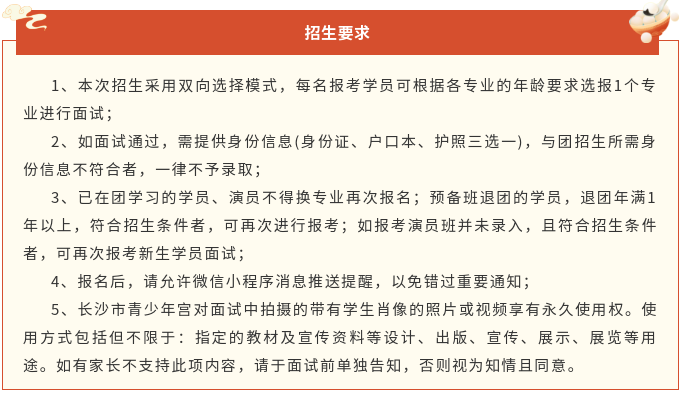 招生要求

1、本次招生采用双向选择模式，每名报考学员可根据各专业的年龄要求选报1个专业进行面试；

2、如面试通过，需提供身份信息(身份证、户口本、护照三选一)，与团招生所需身份信息不符合者，一律不予录取；

3、已在团学习的学员、演员不得换专业再次报名；预备班退团的学员，退团年满1年以上，符合招生条件者，可再次进行报考；如报考演员班并未录入，且符合招生条件者，可再次报考新生学员面试；

4、报名后，请允许微信小程序消息推送提醒，以免错过重要通知；

5、长沙市青少年宫对面试中拍摄的带有学生肖像的照片或视频享有永久使用权。使用方式包括但不限于：指定的教材及宣传资料等设计、出版、宣传、展示、展览等用途。如有家长不支持此项内容，请于面试前单独告知，否则视为知情且同意。